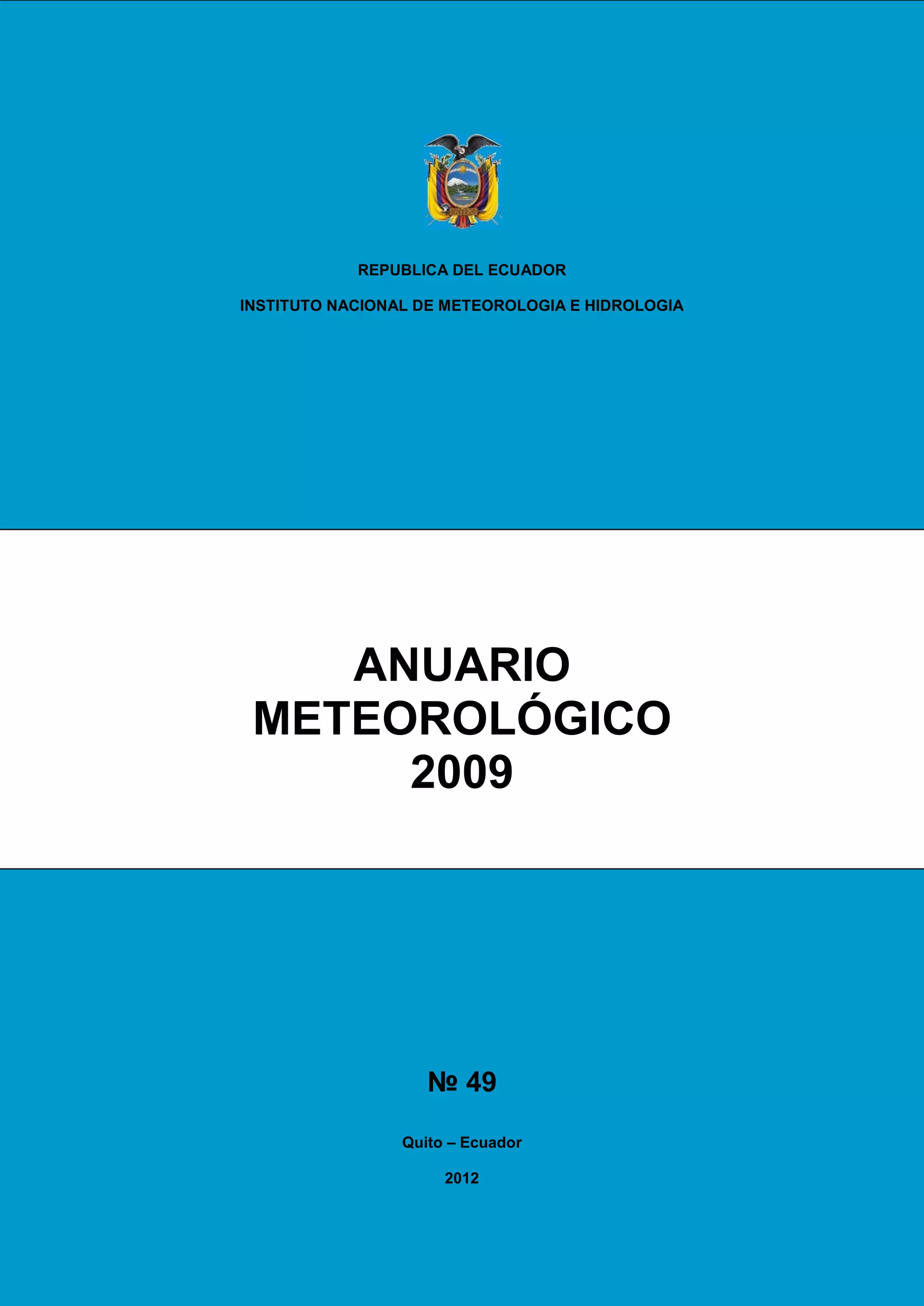 REPUBLICA DEL ECUADOR

INSTITUTO NACIONAL DE METEOROLOGIA E HIDROLOGIA

ANUARIO METEOROLÓGICO 2009

№ 49

Quito – Ecuador

2012